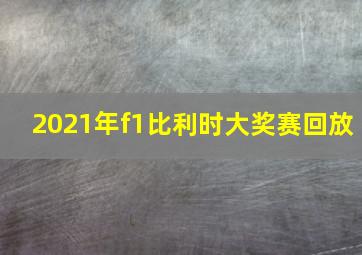 2021年f1比利时大奖赛回放